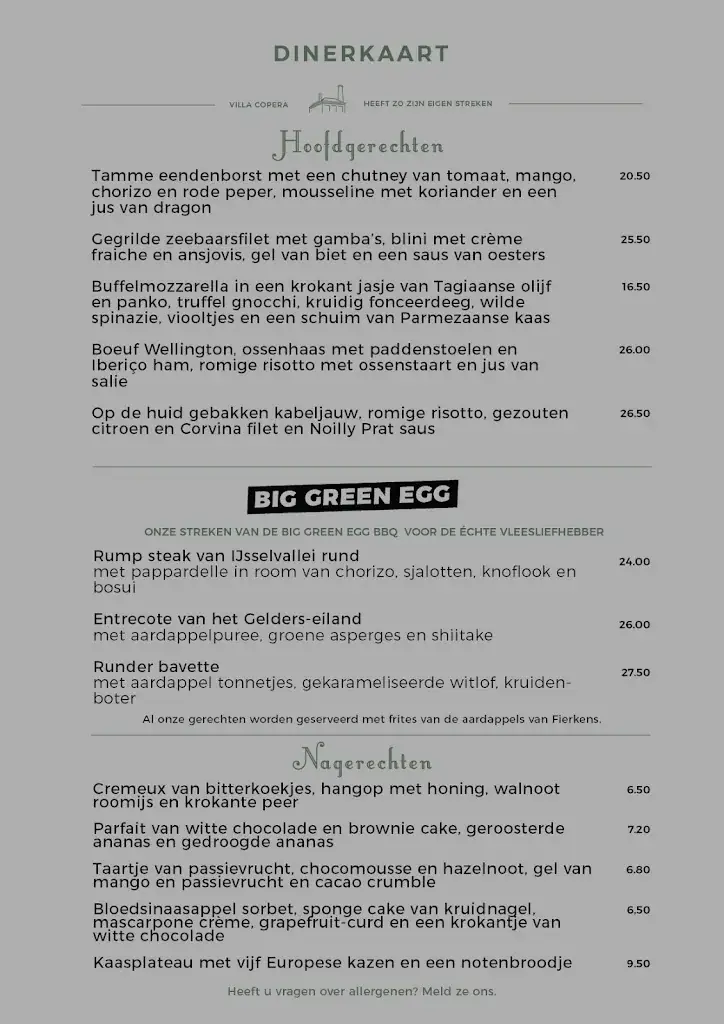 DINERKAART

VILLA COPERA HEEFT ZO ZIJN EIGEN STREKEN

Hoofdgerechten

Tamme eendenborst met een chutney van tomaat, mango, chorizo en rode peper, mousseline met koriander en een jus van dragon 20.50

Gegrilde zeebaarsfilet met gamba's, blini met crème fraiche en ansjovis, gel van biet en een saus van oesters 25.50

Buffelmozzarella in een krokant jasje van Tagiaanse olijf en panko, truffel gnocchi, kruidig fonceerdeeg, wilde spinazie, viooltjes en een schuim van Parmezaanse kaas 16.50

Boeuf Wellington, ossenhaas met paddenstoelen en Iberiço ham, romige risotto met ossenstaart en jus van salie 26.00

Op de huid gebakken kabeljauw, romige risotto, gezouten citroen en Corvina filet en Noilly Prat saus 26.50

BIG GREEN EGG

ONZE STREKEN VAN DE BIG GREEN EGG BBQ VOOR DE ÉCHTE VLEESLIEFHEBBER

Rump steak van IJsselvallei rund
met pappardelle in room van chorizo, sjalotten, knoflook en bosui 24.00

Entrecote van het Gelders-eiland
met aardappelpuree, groene asperges en shiitake 26.00

Runder bavette
met aardappel tonnetjes, gekarameliseerde witlof, kruidenboter 27.50

Al onze gerechten worden geserveerd met frites van de aardappels van Fierkens.

Nagerechten

Cremeux van bitterkoekjes, hangop met honing, walnoot roomijs en krokante peer 6.50

Parfait van witte chocolade en brownie cake, geroosterde ananas en gedroogde ananas 7.20

Taartje van passievrucht, chocomousse en hazelnoot, gel van mango en passievrucht en cacao crumble 6.80

Bloedsinaasappel sorbet, sponge cake van kruidnagel, mascarpone crème, grapefruit-curd en een krokantje van witte chocolade 6.50

Kaasplateau met vijf Europese kazen en een notenbroodje 9.50

Heeft u vragen over allergenen? Meld ze ons.